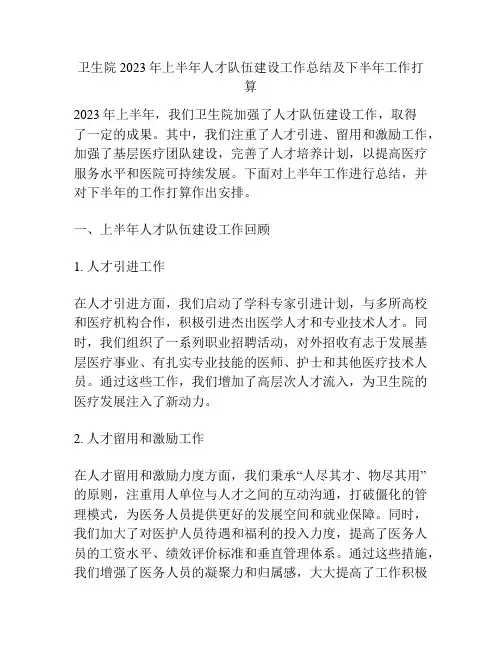 卫生院2023年上半年人才队伍建设工作总结及下半年工作打算

2023年上半年，我们卫生院加强了人才队伍建设工作，取得了一定的成果。其中，我们注重了人才引进、留用和激励工作，加强了基层医疗团队建设，完善了人才培养计划，以提高医疗服务水平和医院可持续发展。下面对上半年工作进行总结，并对下半年的工作打算作出安排。

一、上半年人才队伍建设工作回顾

1. 人才引进工作

在人才引进方面，我们启动了学科专家引进计划，与多所高校和医疗机构合作，积极引进杰出医学人才和专业技术人才。同时，我们组织了一系列职业招聘活动，对外招收有志于发展基层医疗事业、有扎实专业技能的医师、护士和其他医疗技术人员。通过这些工作，我们增加了高层次人才流入，为卫生院的医疗发展注入了新动力。

2. 人才留用和激励工作

在人才留用和激励力度方面，我们秉承“人尽其才、物尽其用”的原则，注重用人单位与人才之间的互动沟通，打破僵化的管理模式，为医务人员提供更好的发展空间和就业保障。同时，我们加大了对医护人员待遇和福利的投入力度，提高了医务人员的工资水平、绩效评价标准和垂直管理体系。通过这些措施，我们增强了医务人员的凝聚力和归属感，大大提高了工作积极